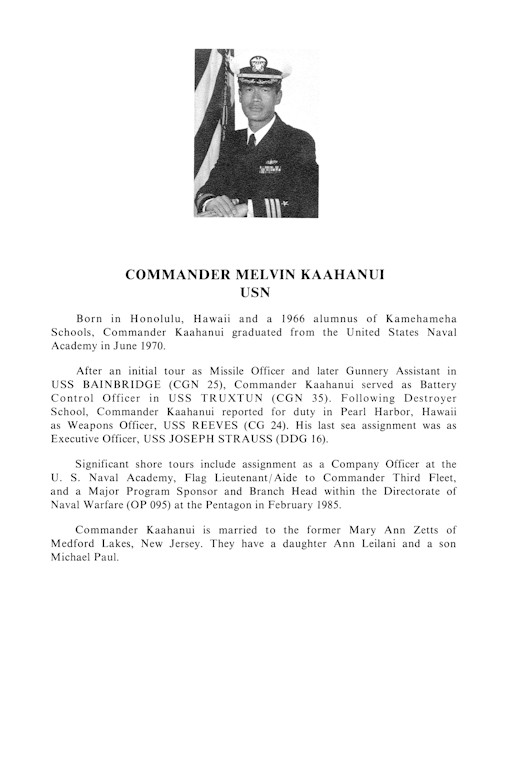 COMMANDER MELVIN KAAHANUI
USN

Born in Honolulu, Hawaii and a 1966 alumnus of Kamehameha Schools, Commander Kaahanui graduated from the United States Naval Academy in June 1970.

After an initial tour as Missile Officer and later Gunnery Assistant in USS BAINBRIDGE (CGN 25), Commander Kaahanui served as Battery Control Officer in USS TRUXTUN (CGN 35). Following Destroyer School, Commander Kaahanui reported for duty in Pearl Harbor, Hawaii as Weapons Officer, USS REEVES (CG 24). His last sea assignment was as Executive Officer, USS JOSEPH STRAUSS (DDG 16).

Significant shore tours include assignment as a Company Officer at the U. S. Naval Academy, Flag Lieutenant/Aide to Commander Third Fleet, and a Major Program Sponsor and Branch Head within the Directorate of Naval Warfare (OP 095) at the Pentagon in February 1985.

Commander Kaahanui is married to the former Mary Ann Zetts of Medford Lakes, New Jersey. They have a daughter Ann Leilani and a son Michael Paul.